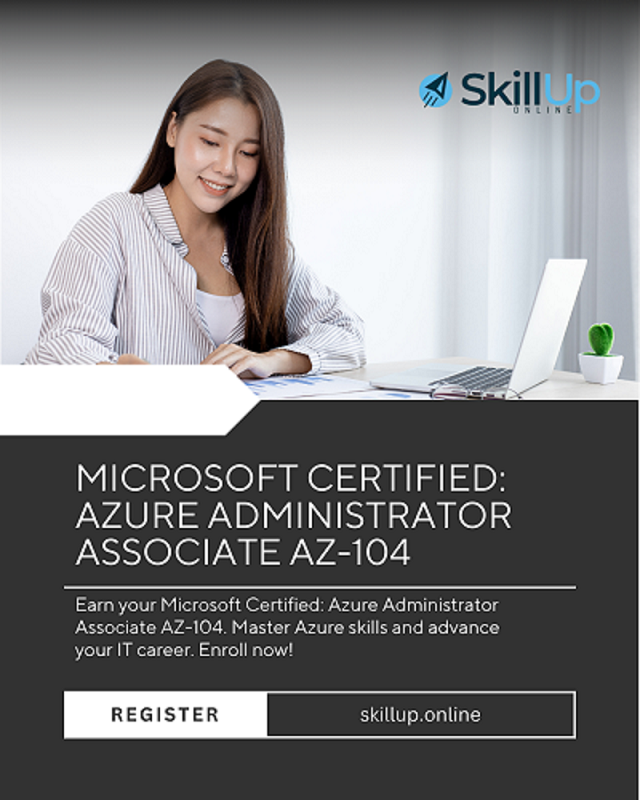 SkillUp
ONLINE

MICROSOFT CERTIFIED: AZURE ADMINISTRATOR ASSOCIATE AZ-104

Earn your Microsoft Certified: Azure Administrator Associate AZ-104. Master Azure skills and advance your IT career. Enroll now!

REGISTER

skillup.online